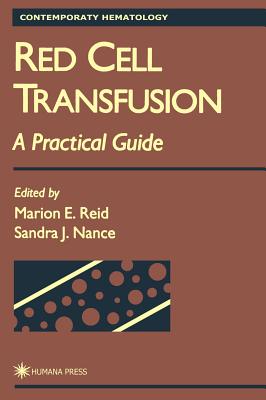 CONTEMPORATY HEMATOLOGY

RED CELL TRANSFUSION

A Practical Guide

Edited by
Marion E. Reid
Sandra J. Nance

HUMANA PRESS